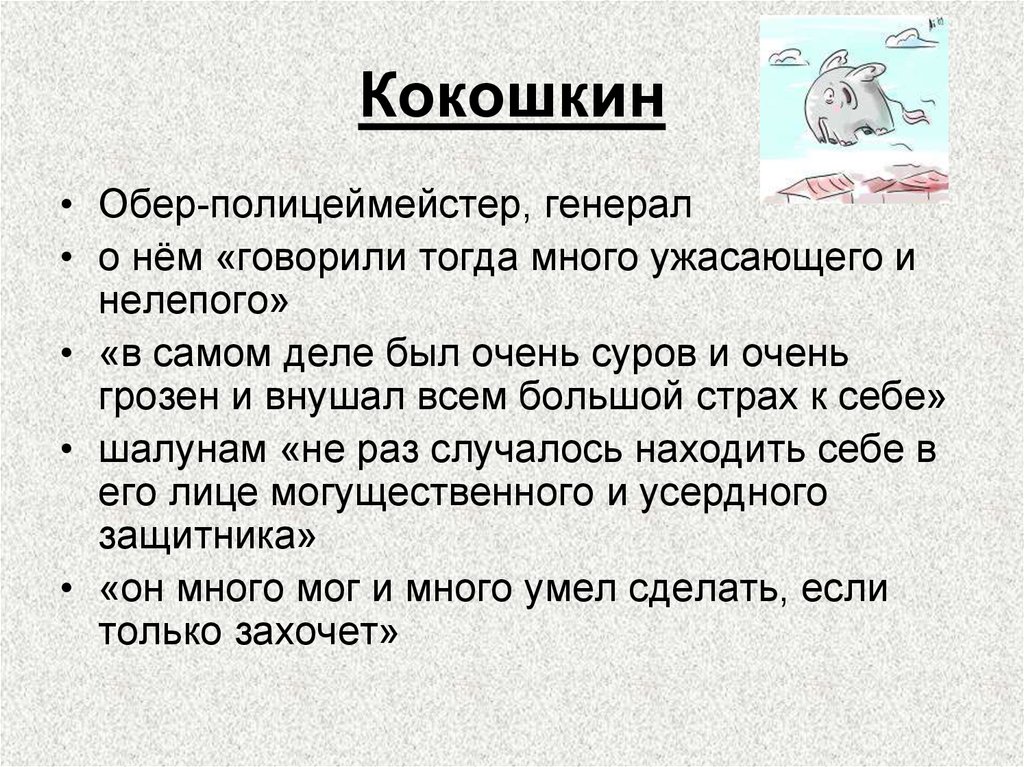 Кокошкин

• Обер-полицеймейстер, генерал
• о нём «говорили тогда много ужасающего и нелепого»
• «в самом деле был очень суров и очень грозен и внушал всем большой страх к себе»
• шалунам «не раз случалось находить себе в его лице могущественного и усердного защитника»
• «он много мог и много умел сделать, если только захочет»